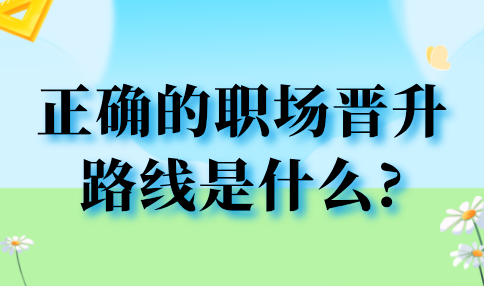 正确的职场晋升路线是什么？